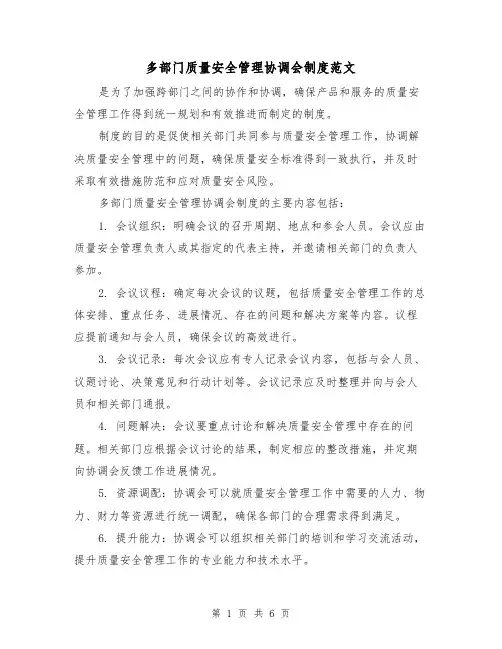 多部门质量安全管理协调会制度范文

是为了加强跨部门之间的协作和协调，确保产品和服务的质量安全管理工作得到统一规划和有效推进而制定的制度。

制度的目的是促使相关部门共同参与质量安全管理工作，协调解决质量安全管理中的问题，确保质量安全标准得到一致执行，并及时采取有效措施防范和应对质量安全风险。

多部门质量安全管理协调会制度的主要内容包括：

1. 会议组织：明确会议的召开周期、地点和参会人员。会议应由质量安全管理负责人或其指定的代表主持，并邀请相关部门的负责人参加。

2. 会议议程：确定每次会议的议题，包括质量安全管理工作的总体安排、重点任务、进展情况、存在的问题和解决方案等内容。议程应提前通知与会人员，确保会议的高效进行。

3. 会议记录：每次会议应有专人记录会议内容，包括与会人员、议题讨论、决策意见和行动计划等。会议记录应及时整理并向与会人员和相关部门通报。

4. 问题解决：会议要重点讨论和解决质量安全管理中存在的问题。相关部门应根据会议讨论的结果，制定相应的整改措施，并定期向协调会反馈工作进展情况。

5. 资源调配：协调会可以就质量安全管理工作中需要的人力、物力、财力等资源进行统一调配，确保各部门的合理需求得到满足。

6. 提升能力：协调会可以组织相关部门的培训和学习交流活动，提升质量安全管理工作的专业能力和技术水平。

第 1 页 共 6 页